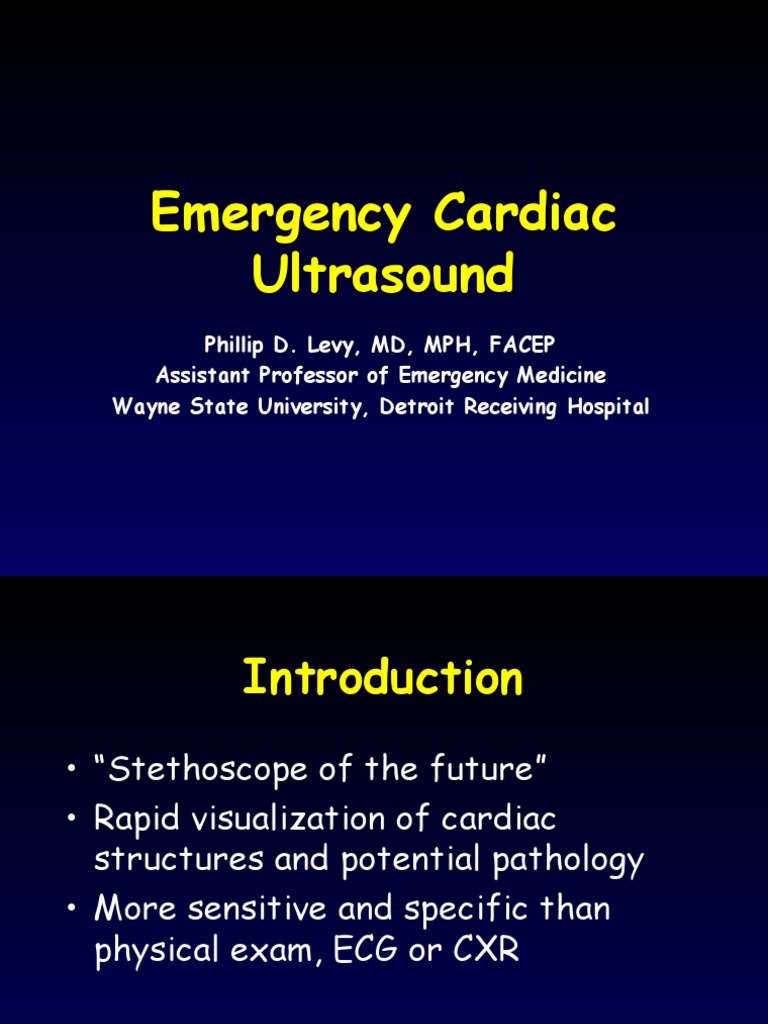 Emergency Cardiac Ultrasound

Phillip D. Levy, MD, MPH, FACEP
Assistant Professor of Emergency Medicine
Wayne State University, Detroit Receiving Hospital

Introduction

• "Stethoscope of the future"
• Rapid visualization of cardiac structures and potential pathology
• More sensitive and specific than physical exam, ECG or CXR